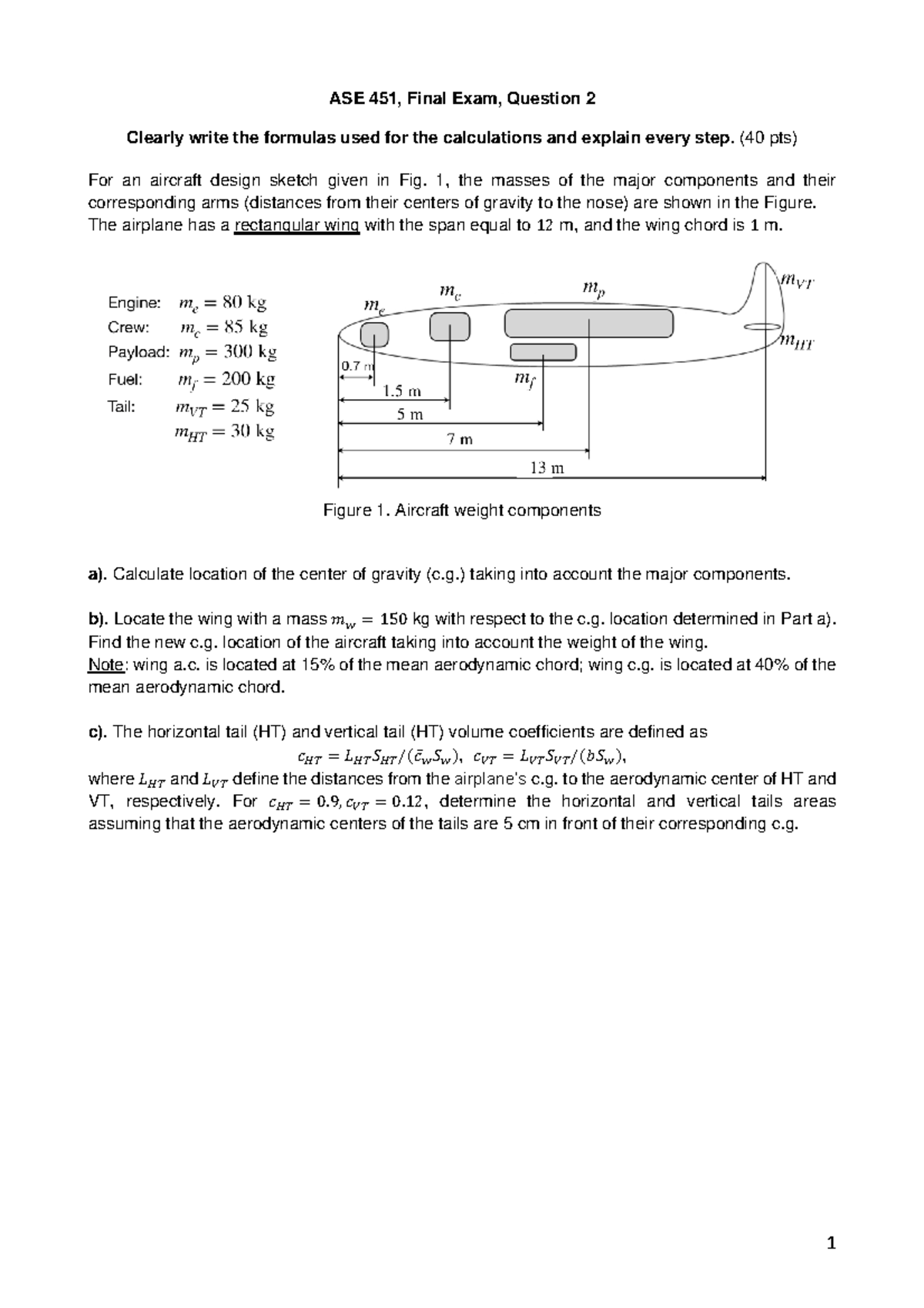 ASE 451, Final Exam, Question 2

Clearly write the formulas used for the calculations and explain every step. (40 pts)

For an aircraft design sketch given in Fig. 1, the masses of the major components and their corresponding arms (distances from their centers of gravity to the nose) are shown in the Figure. The airplane has a rectangular wing with the span equal to 12 m, and the wing chord is 1 m.

Engine: $m_e = 80$ kg
Crew: $m_c = 85$ kg
Payload: $m_p = 300$ kg
Fuel: $m_f = 200$ kg
Tail: $m_{VT} = 25$ kg
$m_{HT} = 30$ kg

$m_e$ $m_c$ $m_p$ $m_{VT}$ $m_{HT}$ $m_f$
0.7 m
1.5 m
5 m
7 m
13 m

Figure 1. Aircraft weight components

a). Calculate location of the center of gravity (c.g.) taking into account the major components.

b). Locate the wing with a mass $m_w = 150$ kg with respect to the c.g. location determined in Part a). Find the new c.g. location of the aircraft taking into account the weight of the wing.
Note: wing a.c. is located at 15% of the mean aerodynamic chord; wing c.g. is located at 40% of the mean aerodynamic chord.

c). The horizontal tail (HT) and vertical tail (HT) volume coefficients are defined as
$c_{HT} = L_{HT}S_{HT}/(\bar{c}_w S_w)$, $c_{VT} = L_{VT}S_{VT}/(bS_w)$,
where $L_{HT}$ and $L_{VT}$ define the distances from the airplane's c.g. to the aerodynamic center of HT and VT, respectively. For $c_{HT} = 0.9, c_{VT} = 0.12$, determine the horizontal and vertical tails areas assuming that the aerodynamic centers of the tails are 5 cm in front of their corresponding c.g.

1